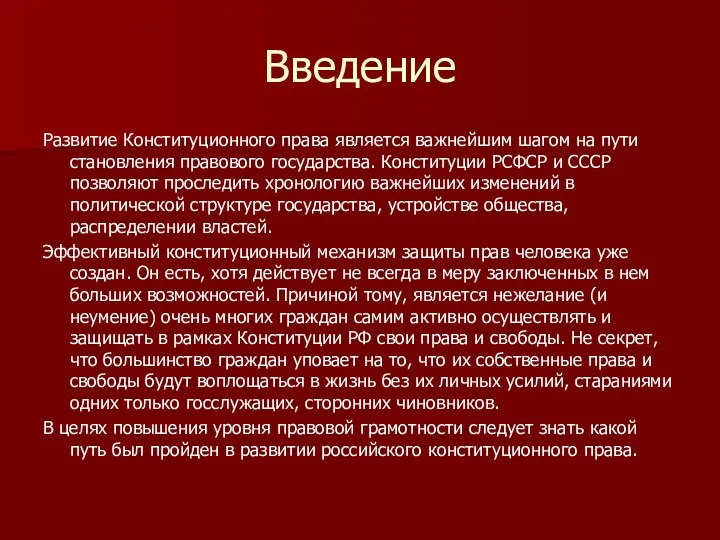 Введение

Развитие Конституционного права является важнейшим шагом на пути становления правового государства. Конституции РСФСР и СССР позволяют проследить хронологию важнейших изменений в политической структуре государства, устройстве общества, распределении властей.

Эффективный конституционный механизм защиты прав человека уже создан. Он есть, хотя действует не всегда в меру заключенных в нем больших возможностей. Причиной тому, является нежелание (и неумение) очень многих граждан самим активно осуществлять и защищать в рамках Конституции РФ свои права и свободы. Не секрет, что большинство граждан уповает на то, что их собственные права и свободы будут воплощаться в жизнь без их личных усилий, стараниями одних только госслужащих, сторонних чиновников.

В целях повышения уровня правовой грамотности следует знать какой путь был пройден в развитии российского конституционного права.